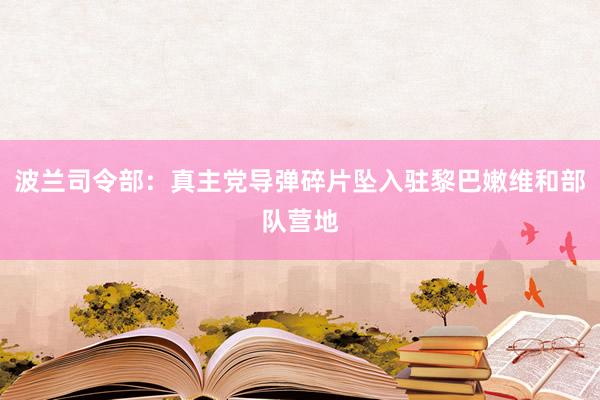 波兰司令部：真主党导弹碎片坠入驻黎巴嫩维和部队营地